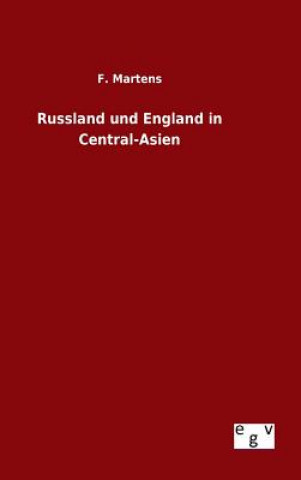 F. Martens

Russland und England in Central-Asien

egv